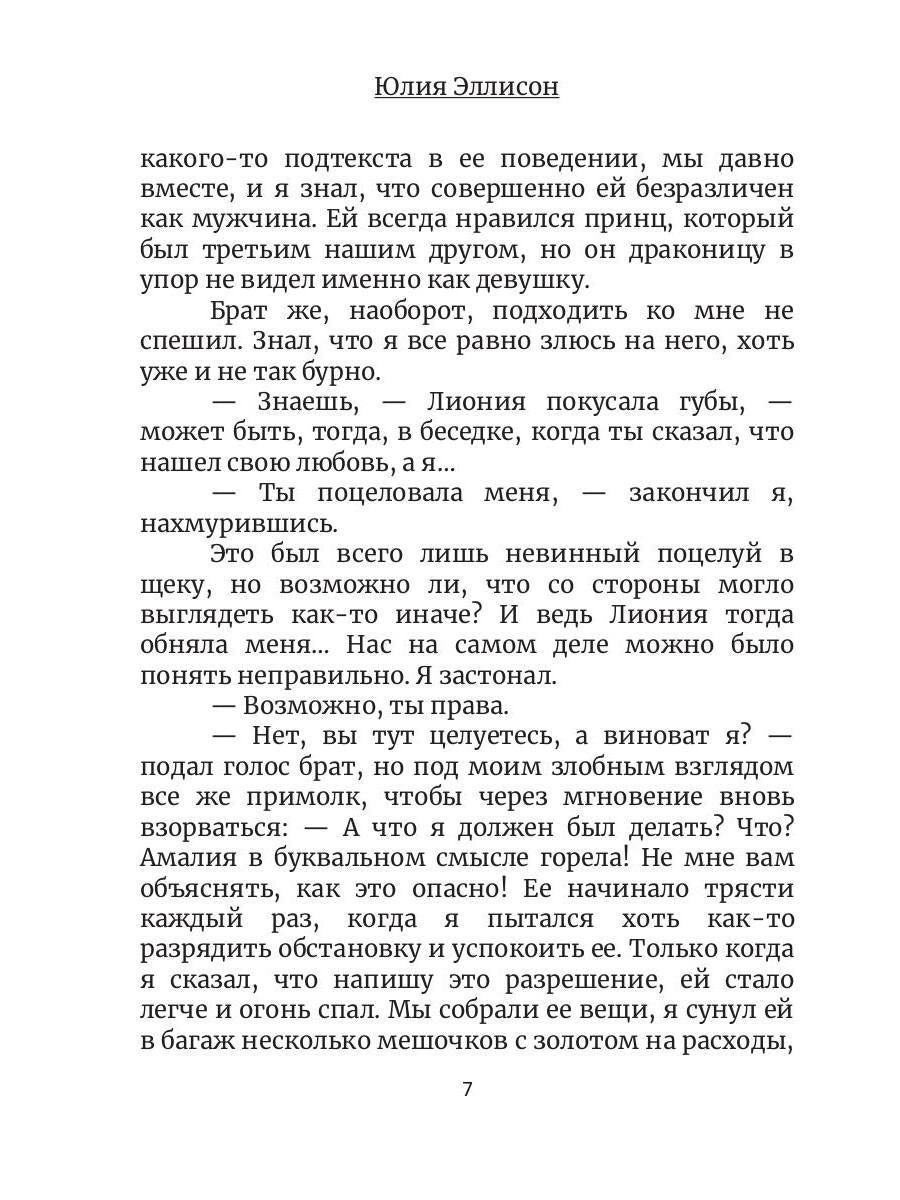 Юлия Эллисон

какого-то подтекста в ее поведении, мы давно вместе, и я знал, что совершенно ей безразличен как мужчина. Ей всегда нравился принц, который был третьим нашим другом, но он драконицу в упор не видел именно как девушку.

Брат же, наоборот, подходить ко мне не спешил. Знал, что я все равно злюсь на него, хоть уже и не так бурно.

— Знаешь, — Лиония покусала губы, — может быть, тогда, в беседке, когда ты сказал, что нашел свою любовь, а я...

— Ты поцеловала меня, — закончил я, нахмурившись.

Это был всего лишь невинный поцелуй в щеку, но возможно ли, что со стороны могло выглядеть как-то иначе? И ведь Лиония тогда обняла меня... Нас на самом деле можно было понять неправильно. Я застонал.

— Возможно, ты права.

— Нет, вы тут целуетесь, а виноват я? — подал голос брат, но под моим злобным взглядом все же примолк, чтобы через мгновение вновь взорваться: — А что я должен был делать? Что? Амалия в буквальном смысле горела! Не мне вам объяснять, как это опасно! Ее начинало трясти каждый раз, когда я пытался хоть как-то разрядить обстановку и успокоить ее. Только когда я сказал, что напишу это разрешение, ей стало легче и огонь спал. Мы собрали ее вещи, я сунул ей в багаж несколько мешочков с золотом на расходы,

7